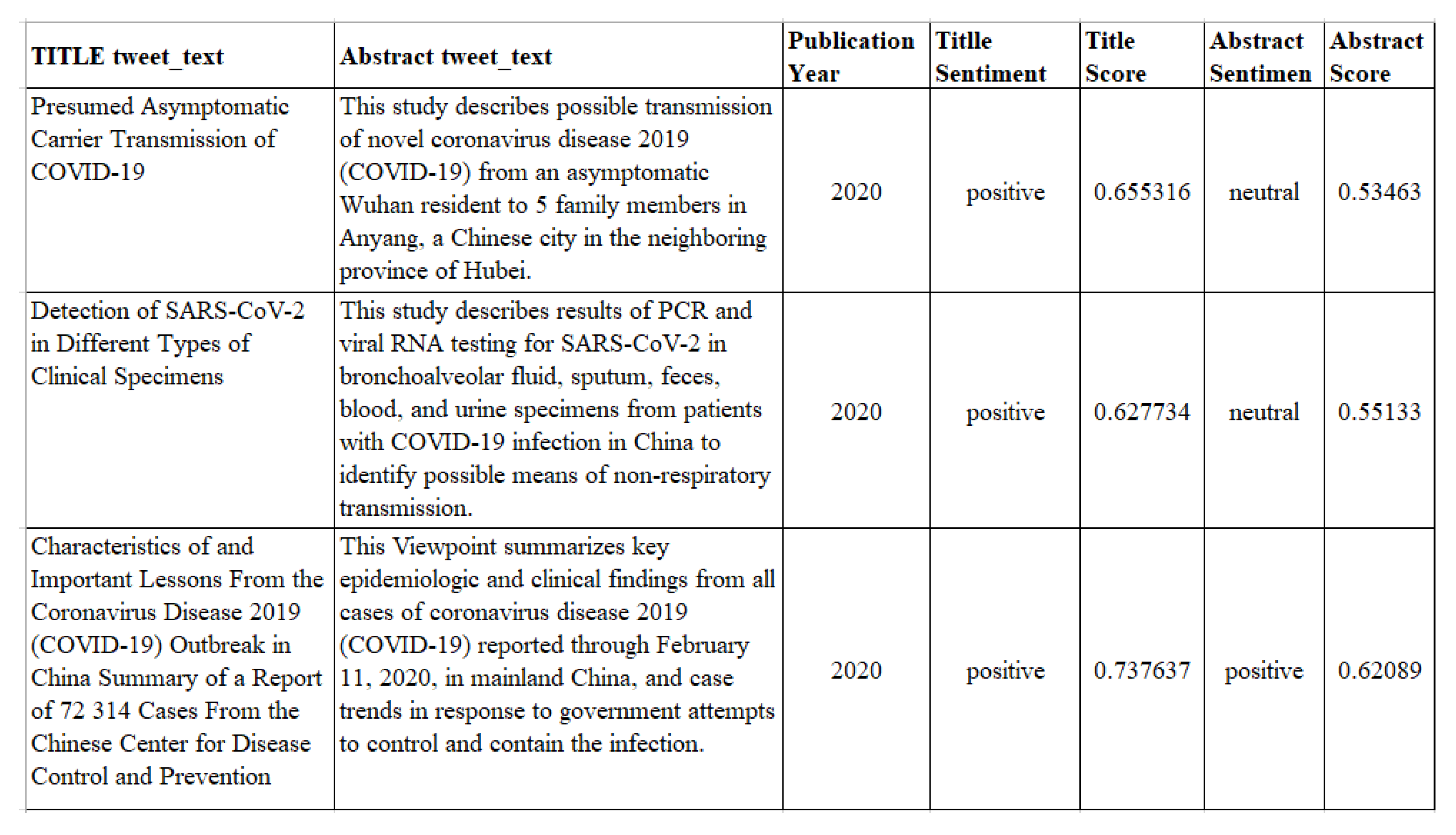 | TITLE tweet_text | Abstract tweet_text | Publication Year | Titlle Sentiment | Title Score | Abstract Sentimen | Abstract Score |
|---|---|---|---|---|---|---|
| Presumed Asymptomatic Carrier Transmission of COVID-19 | This study describes possible transmission of novel coronavirus disease 2019 (COVID-19) from an asymptomatic Wuhan resident to 5 family members in Anyang, a Chinese city in the neighboring province of Hubei. | 2020 | positive | 0.655316 | neutral | 0.53463 |
| Detection of SARS-CoV-2 in Different Types of Clinical Specimens | This study describes results of PCR and viral RNA testing for SARS-CoV-2 in bronchoalveolar fluid, sputum, feces, blood, and urine specimens from patients with COVID-19 infection in China to identify possible means of non-respiratory transmission. | 2020 | positive | 0.627734 | neutral | 0.55133 |
| Characteristics of and Important Lessons From the Coronavirus Disease 2019 (COVID-19) Outbreak in China Summary of a Report of 72 314 Cases From the Chinese Center for Disease Control and Prevention | This Viewpoint summarizes key epidemiologic and clinical findings from all cases of coronavirus disease 2019 (COVID-19) reported through February 11, 2020, in mainland China, and case trends in response to government attempts to control and contain the infection. | 2020 | positive | 0.737637 | positive | 0.62089 |